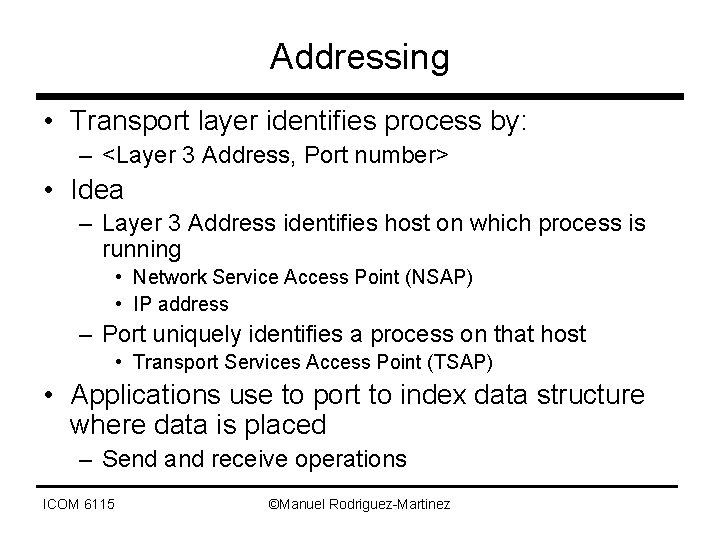 Addressing

• Transport layer identifies process by:
– <Layer 3 Address, Port number>
• Idea
– Layer 3 Address identifies host on which process is running
• Network Service Access Point (NSAP)
• IP address
– Port uniquely identifies a process on that host
• Transport Services Access Point (TSAP)
• Applications use to port to index data structure where data is placed
– Send and receive operations

ICOM 6115 ©Manuel Rodriguez-Martinez